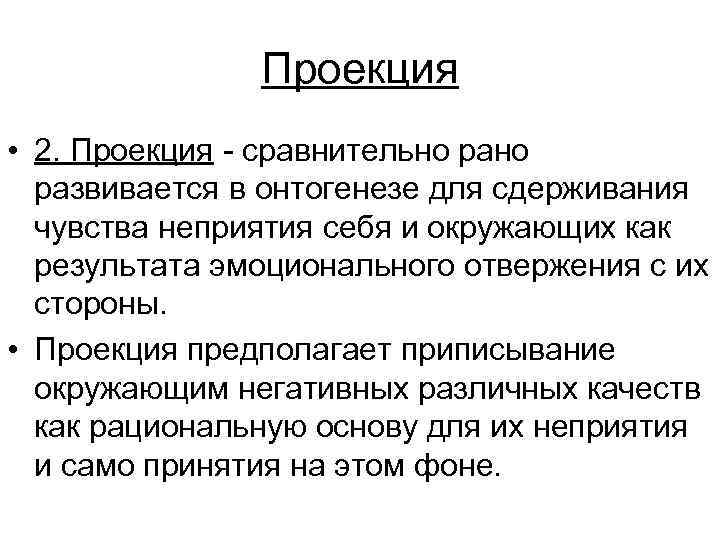 Проекция

• 2. Проекция - сравнительно рано развивается в онтогенезе для сдерживания чувства неприятия себя и окружающих как результата эмоционального отвержения с их стороны.

• Проекция предполагает приписывание окружающим негативных различных качеств как рациональную основу для их неприятия и само принятия на этом фоне.